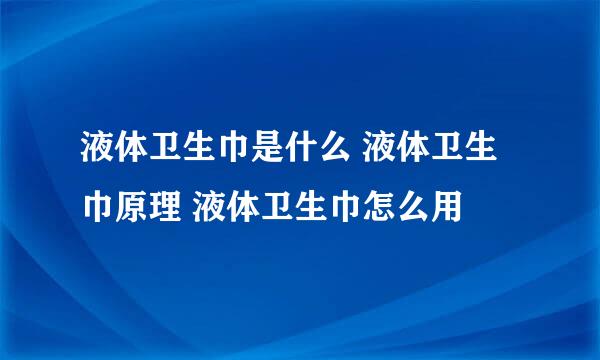 液体卫生巾是什么 液体卫生巾原理 液体卫生巾怎么用